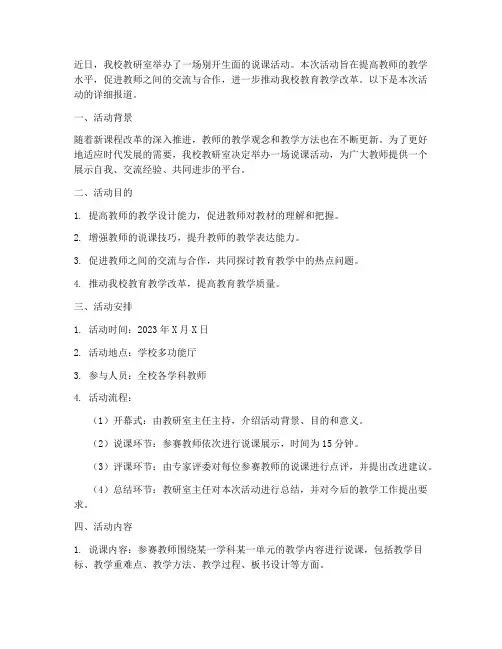 近日，我校教研室举办了一场别开生面的说课活动。本次活动旨在提高教师的教学水平，促进教师之间的交流与合作，进一步推动我校教育教学改革。以下是本次活动的详细报道。

一、活动背景

随着新课程改革的深入推进，教师的教学观念和教学方法也在不断更新。为了更好地适应时代发展的需要，我校教研室决定举办一场说课活动，为广大教师提供一个展示自我、交流经验、共同进步的平台。

二、活动目的

1. 提高教师的教学设计能力，促进教师对教材的理解和把握。

2. 增强教师的说课技巧，提升教师的教学表达能力。

3. 促进教师之间的交流与合作，共同探讨教育教学中的热点问题。

4. 推动我校教育教学改革，提高教育教学质量。

三、活动安排

1. 活动时间：2023年X月X日

2. 活动地点：学校多功能厅

3. 参与人员：全校各学科教师

4. 活动流程：

（1）开幕式：由教研室主任主持，介绍活动背景、目的和意义。

（2）说课环节：参赛教师依次进行说课展示，时间为15分钟。

（3）评课环节：由专家评委对每位参赛教师的说课进行点评，并提出改进建议。

（4）总结环节：教研室主任对本次活动进行总结，并对今后的教学工作提出要求。

四、活动内容

1. 说课内容：参赛教师围绕某一学科某一单元的教学内容进行说课，包括教学目标、教学重难点、教学方法、教学过程、板书设计等方面。